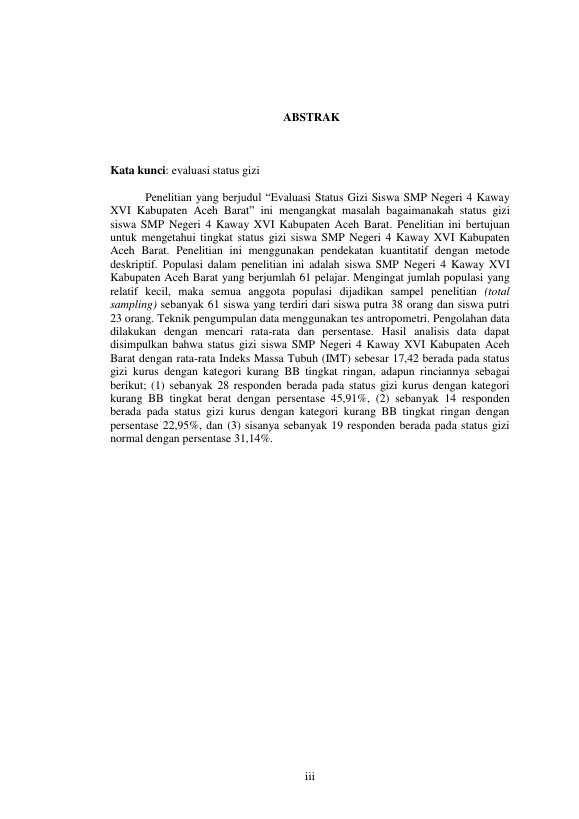 ABSTRAK

Kata kunci: evaluasi status gizi

Penelitian yang berjudul “Evaluasi Status Gizi Siswa SMP Negeri 4 Kaway XVI Kabupaten Aceh Barat” ini mengangkat masalah bagaimanakah status gizi siswa SMP Negeri 4 Kaway XVI Kabupaten Aceh Barat. Penelitian ini bertujuan untuk mengetahui tingkat status gizi siswa SMP Negeri 4 Kaway XVI Kabupaten Aceh Barat. Penelitian ini menggunakan pendekatan kuantitatif dengan metode deskriptif. Populasi dalam penelitian ini adalah siswa SMP Negeri 4 Kaway XVI Kabupaten Aceh Barat yang berjumlah 61 pelajar. Mengingat jumlah populasi yang relatif kecil, maka semua anggota populasi dijadikan sampel penelitian (total sampling) sebanyak 61 siswa yang terdiri dari siswa putra 38 orang dan siswa putri 23 orang. Teknik pengumpulan data menggunakan tes antropometri. Pengolahan data dilakukan dengan mencari rata-rata dan persentase. Hasil analisis data dapat disimpulkan bahwa status gizi siswa SMP Negeri 4 Kaway XVI Kabupaten Aceh Barat dengan rata-rata Indeks Massa Tubuh (IMT) sebesar 17,42 berada pada status gizi kurus dengan kategori kurang BB tingkat ringan, adapun rinciannya sebagai berikut; (1) sebanyak 28 responden berada pada status gizi kurus dengan kategori kurang BB tingkat berat dengan persentase 45,91%, (2) sebanyak 14 responden berada pada status gizi kurus dengan kategori kurang BB tingkat ringan dengan persentase 22,95%, dan (3) sisanya sebanyak 19 responden berada pada status gizi normal dengan persentase 31,14%.

iii